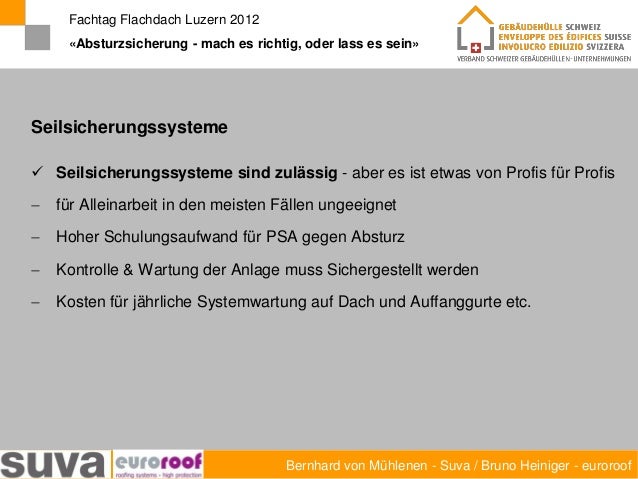 Fachtag Flachdach Luzern 2012
«Absturzsicherung - mach es richtig, oder lass es sein»

GEBÄUDEHÜLLE SCHWEIZ
ENVELOPPE DES ÉDIFICES SUISSE
INVOLUCRO EDILIZIO SVIZZERA
VERBAND SCHWEIZER GEBÄUDEHÜLLEN-UNTERNEHMUNGEN

Seilsicherungssysteme

✓ Seilsicherungssysteme sind zulässig - aber es ist etwas von Profis für Profis

– für Alleinarbeit in den meisten Fällen ungeeignet

– Hoher Schulungsaufwand für PSA gegen Absturz

– Kontrolle & Wartung der Anlage muss Sichergestellt werden

– Kosten für jährliche Systemwartung auf Dach und Auffanggurte etc.

suva euroroof roofing systems - high protection

Bernhard von Mühlenen - Suva / Bruno Heiniger - euroroof